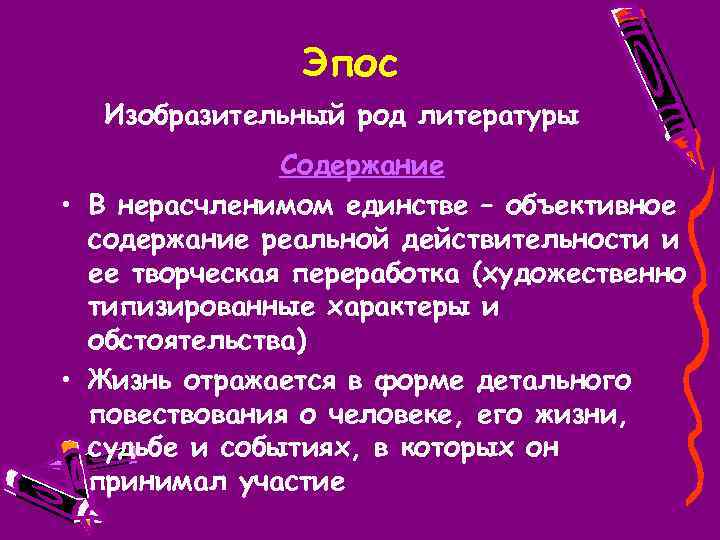 Эпос

Изобразительный род литературы

Содержание

• В нерасчленимом единстве – объективное содержание реальной действительности и ее творческая переработка (художественно типизированные характеры и обстоятельства)

• Жизнь отражается в форме детального повествования о человеке, его жизни, судьбе и событиях, в которых он принимал участие